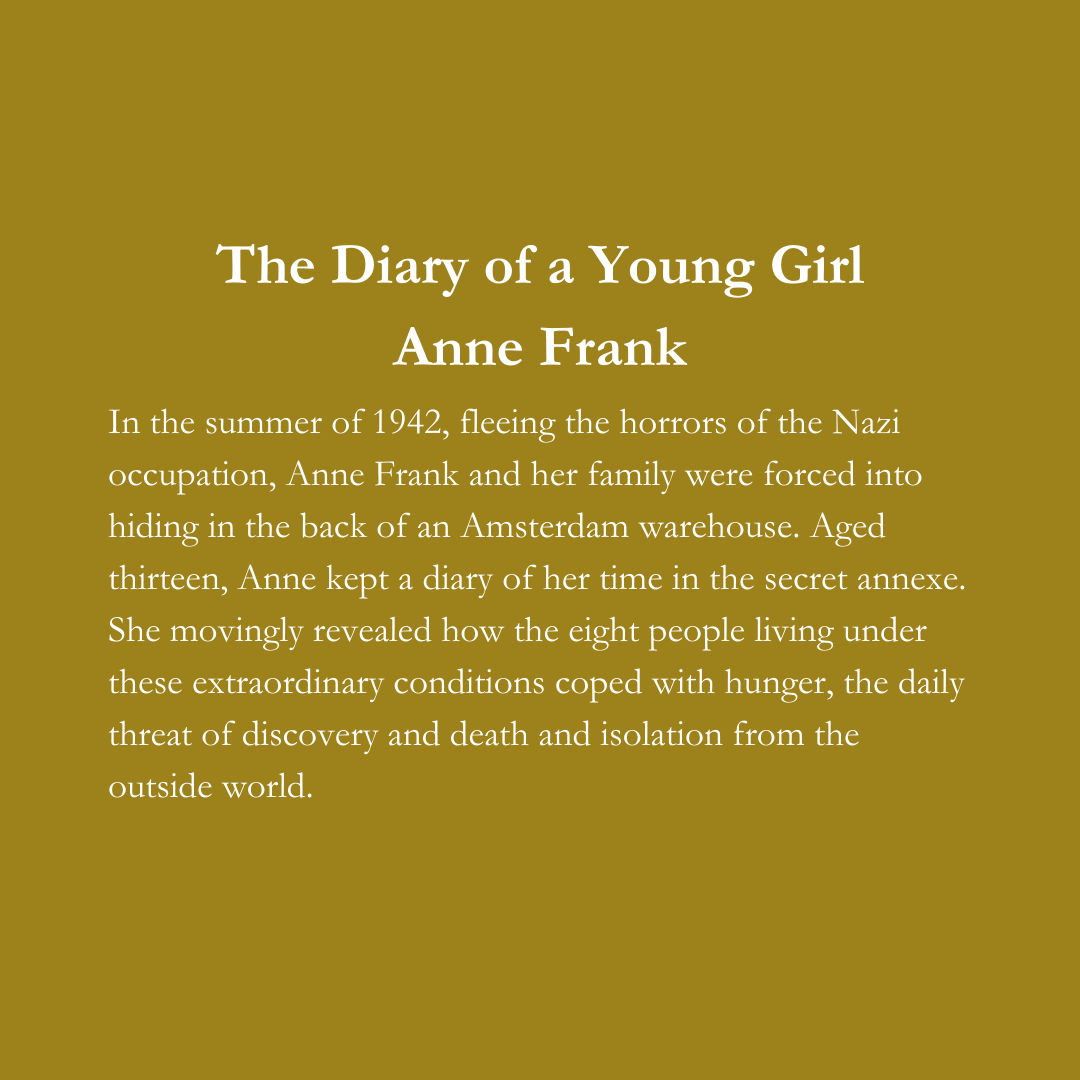 The Diary of a Young Girl
Anne Frank

In the summer of 1942, fleeing the horrors of the Nazi occupation, Anne Frank and her family were forced into hiding in the back of an Amsterdam warehouse. Aged thirteen, Anne kept a diary of her time in the secret annexe. She movingly revealed how the eight people living under these extraordinary conditions coped with hunger, the daily threat of discovery and death and isolation from the outside world.